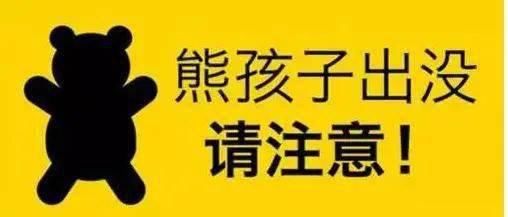 熊孩子出没
请注意！